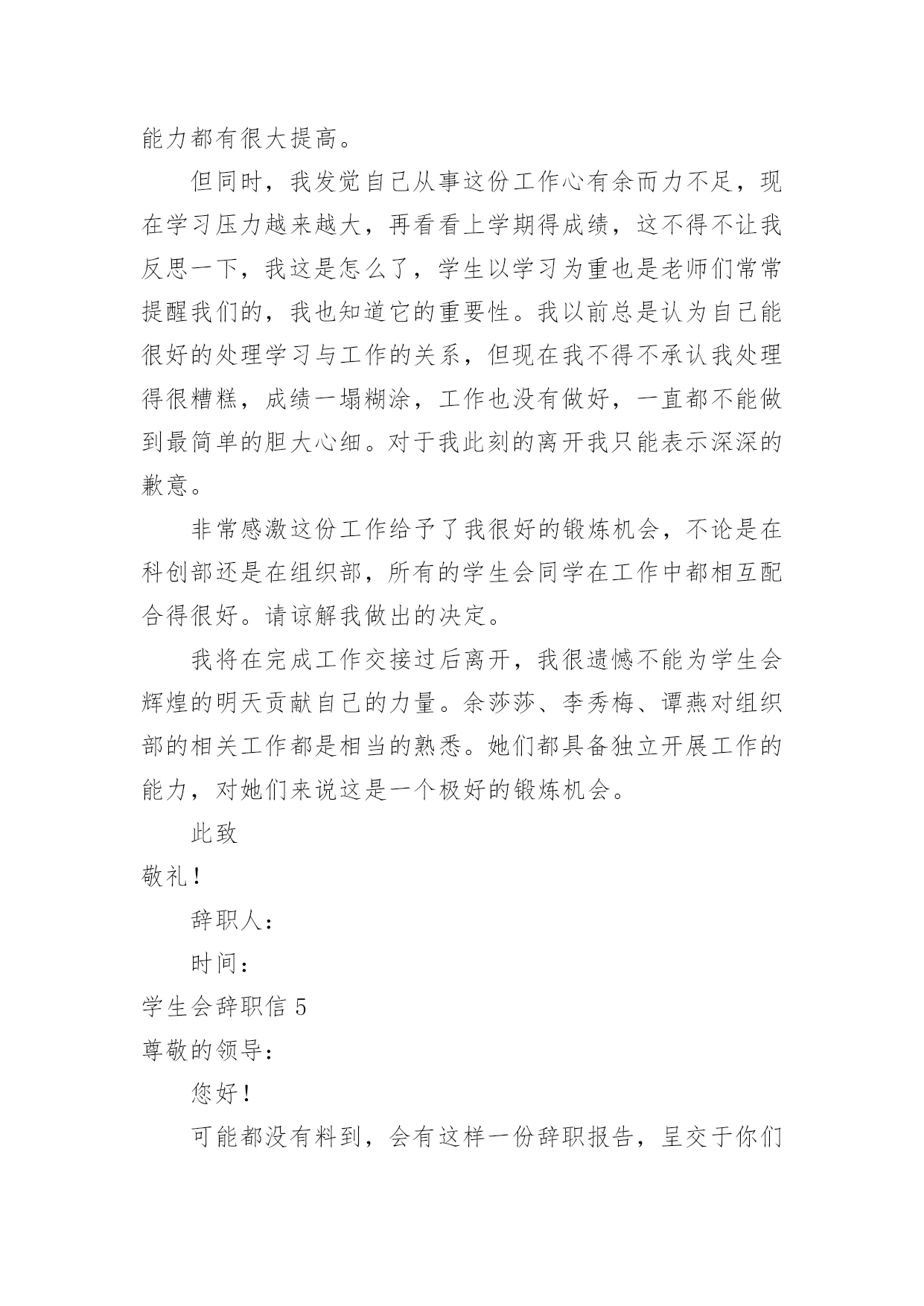 能力都有很大提高。

但同时，我发觉自己从事这份工作心有余而力不足，现在学习压力越来越大，再看看上学期得成绩，这不得不让我反思一下，我这是怎么了，学生以学习为重也是老师们常常提醒我们的，我也知道它的重要性。我以前总是认为自己能很好的处理学习与工作的关系，但现在我不得不承认我处理得很糟糕，成绩一塌糊涂，工作也没有做好，一直都不能做到最简单的胆大心细。对于我此刻的离开我只能表示深深的歉意。

非常感激这份工作给予了我很好的锻炼机会，不论是在科创部还是在组织部，所有的学生会同学在工作中都相互配合得很好。请谅解我做出的决定。

我将在完成工作交接过后离开，我很遗憾不能为学生会辉煌的明天贡献自己的力量。余莎莎、李秀梅、谭燕对组织部的相关工作都是相当的熟悉。她们都具备独立开展工作的能力，对她们来说这是一个极好的锻炼机会。

此致

敬礼！

辞职人：

时间：

学生会辞职信 5

尊敬的领导：

您好！

可能都没有料到，会有这样一份辞职报告，呈交于你们